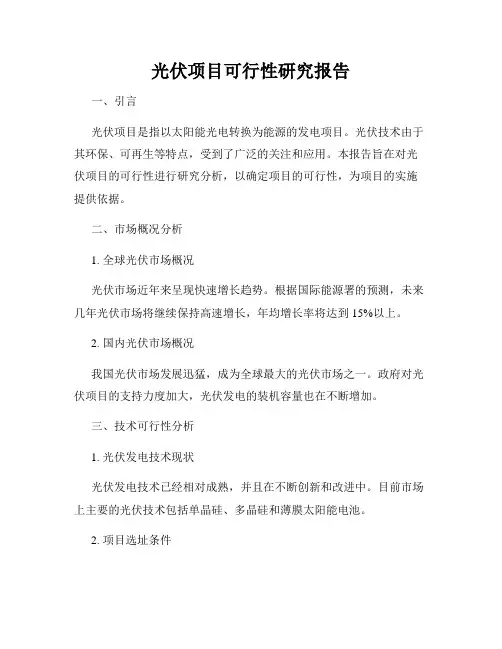 光伏项目可行性研究报告

一、引言

光伏项目是指以太阳能光电转换为能源的发电项目。光伏技术由于其环保、可再生等特点，受到了广泛的关注和应用。本报告旨在对光伏项目的可行性进行研究分析，以确定项目的可行性，为项目的实施提供依据。

二、市场概况分析

1. 全球光伏市场概况

光伏市场近年来呈现快速增长趋势。根据国际能源署的预测，未来几年光伏市场将继续保持高速增长，年均增长率将达到15%以上。

2. 国内光伏市场概况

我国光伏市场发展迅猛，成为全球最大的光伏市场之一。政府对光伏项目的支持力度加大，光伏发电的装机容量也在不断增加。

三、技术可行性分析

1. 光伏发电技术现状

光伏发电技术已经相对成熟，并且在不断创新和改进中。目前市场上主要的光伏技术包括单晶硅、多晶硅和薄膜太阳能电池。

2. 项目选址条件